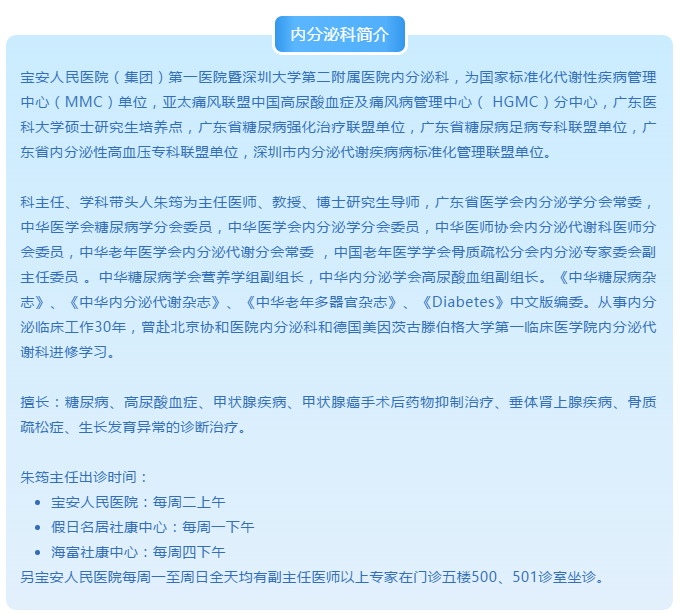 内分泌科简介

宝安人民医院（集团）第一医院暨深圳大学第二附属医院内分泌科，为国家标准化代谢性疾病管理中心（MMC）单位，亚太痛风联盟中国高尿酸血症及痛风病管理中心（ HGMC）分中心，广东医科大学硕士研究生培养点，广东省糖尿病强化治疗联盟单位，广东省糖尿病足病专科联盟单位，广东省内分泌性高血压专科联盟单位，深圳市内分泌代谢疾病病标准化管理联盟单位。

科主任、学科带头人朱筠为主任医师、教授、博士研究生导师，广东省医学会内分泌学分会常委，中华医学会糖尿病学分会委员，中华医学会内分泌学分会委员，中华医师协会内分泌代谢科医师分会委员，中华老年医学会内分泌代谢分会常委 ，中国老年医学学会骨质疏松分会内分泌专家委会副主任委员 。中华糖尿病学会营养学组副组长，中华内分泌学会高尿酸血组副组长。《中华糖尿病杂志》、《中华内分泌代谢杂志》、《中华老年多器官杂志》、《Diabetes》中文版编委。从事内分泌临床工作30年，曾赴北京协和医院内分泌科和德国美因茨古滕伯格大学第一临床医学院内分泌代谢科进修学习。

擅长：糖尿病、高尿酸血症、甲状腺疾病、甲状腺癌手术后药物抑制治疗、垂体肾上腺疾病、骨质疏松症、生长发育异常的诊断治疗。

朱筠主任出诊时间：
• 宝安人民医院：每周二上午
• 假日名居社康中心：每周一下午
• 海富社康中心：每周四下午
另宝安人民医院每周一至周日全天均有副主任医师以上专家在门诊五楼500、501诊室坐诊。